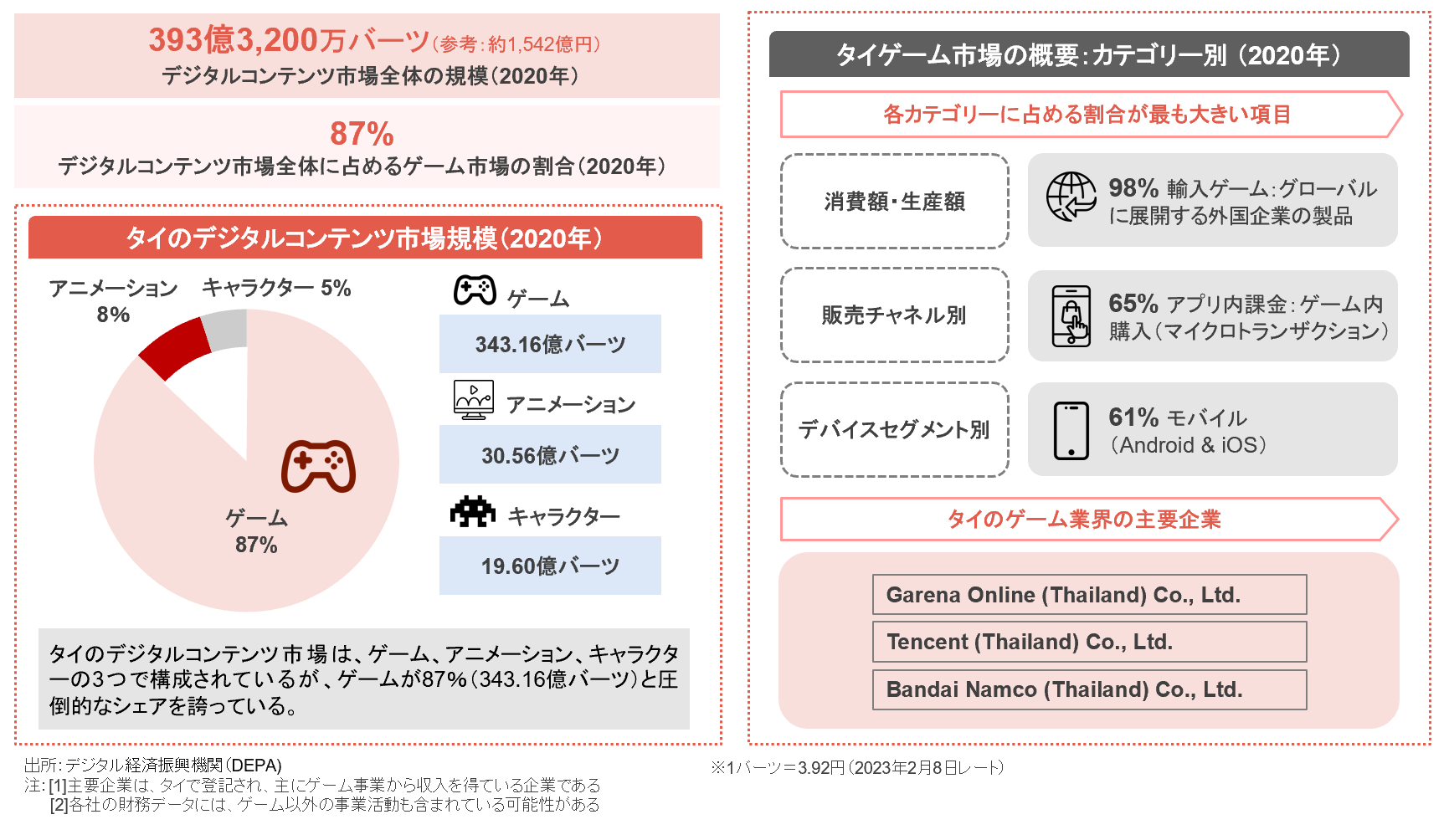 393億3,200万バーツ（参考：約1,542億円）
デジタルコンテンツ市場全体の規模（2020年）

87%
デジタルコンテンツ市場全体に占めるゲーム市場の割合（2020年）

タイのデジタルコンテンツ市場規模（2020年）

アニメーション 8%
キャラクター 5%
ゲーム 87%

ゲーム
343.16億バーツ
アニメーション
30.56億バーツ
キャラクター
19.60億バーツ

タイのデジタルコンテンツ市場は、ゲーム、アニメーション、キャラクターの3つで構成されているが、ゲームが87%（343.16億バーツ）と圧倒的なシェアを誇っている。

タイゲーム市場の概要：カテゴリー別（2020年）

各カテゴリーに占める割合が最も大きい項目

消費額・生産額
98% 輸入ゲーム：グローバルに展開する外国企業の製品

販売チャネル別
65% アプリ内課金：ゲーム内購入（マイクロトランザクション）

デバイスセグメント別
61% モバイル（Android & iOS）

タイのゲーム業界の主要企業

Garena Online (Thailand) Co., Ltd.
Tencent (Thailand) Co., Ltd.
Bandai Namco (Thailand) Co., Ltd.

出所：デジタル経済振興機関（DEPA）
注：[1]主要企業は、タイで登記され、主にゲーム事業から収入を得ている企業である
[2]各社の財務データには、ゲーム以外の事業活動も含まれている可能性がある

※1バーツ＝3.92円（2023年2月8日レート）